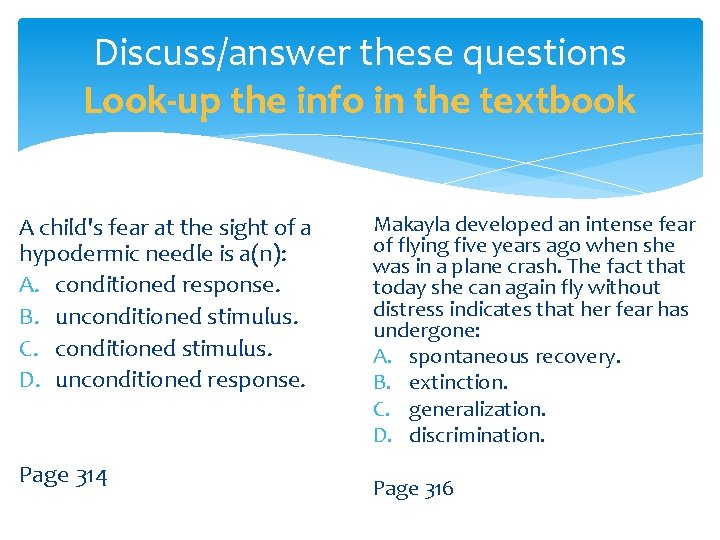 Discuss/answer these questions
Look-up the info in the textbook

A child's fear at the sight of a hypodermic needle is a(n):
A. conditioned response.
B. unconditioned stimulus.
C. conditioned stimulus.
D. unconditioned response.

Page 314

Makayla developed an intense fear of flying five years ago when she was in a plane crash. The fact that today she can again fly without distress indicates that her fear has undergone:
A. spontaneous recovery.
B. extinction.
C. generalization.
D. discrimination.

Page 316